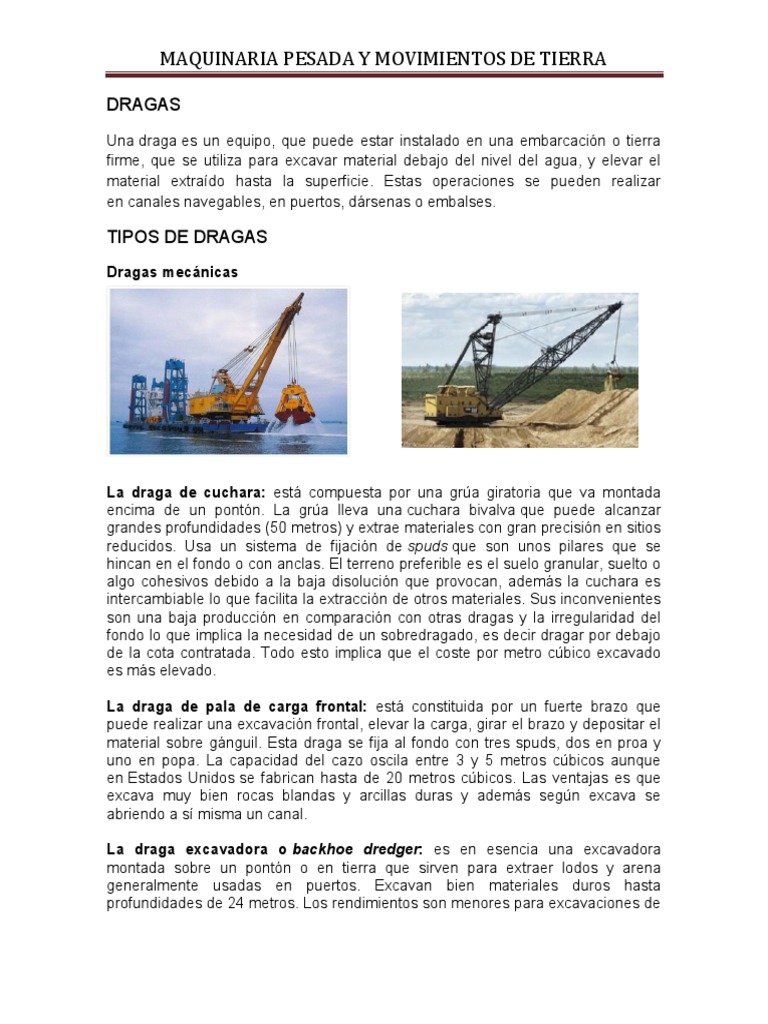 MAQUINARIA PESADA Y MOVIMIENTOS DE TIERRA

DRAGAS

Una draga es un equipo, que puede estar instalado en una embarcación o tierra firme, que se utiliza para excavar material debajo del nivel del agua, y elevar el material extraído hasta la superficie. Estas operaciones se pueden realizar en canales navegables, en puertos, dársenas o embalses.

TIPOS DE DRAGAS

Dragas mecánicas

La draga de cuchara: está compuesta por una grúa giratoria que va montada encima de un pontón. La grúa lleva una cuchara bivalva que puede alcanzar grandes profundidades (50 metros) y extrae materiales con gran precisión en sitios reducidos. Usa un sistema de fijación de spuds que son unos pilares que se hincan en el fondo o con anclas. El terreno preferible es el suelo granular, suelto o algo cohesivos debido a la baja disolución que provocan, además la cuchara es intercambiable lo que facilita la extracción de otros materiales. Sus inconvenientes son una baja producción en comparación con otras dragas y la irregularidad del fondo lo que implica la necesidad de un sobredragado, es decir dragar por debajo de la cota contratada. Todo esto implica que el coste por metro cúbico excavado es más elevado.

La draga de pala de carga frontal: está constituida por un fuerte brazo que puede realizar una excavación frontal, elevar la carga, girar el brazo y depositar el material sobre gánguil. Esta draga se fija al fondo con tres spuds, dos en proa y uno en popa. La capacidad del cazo oscila entre 3 y 5 metros cúbicos aunque en Estados Unidos se fabrican hasta de 20 metros cúbicos. Las ventajas es que excava muy bien rocas blandas y arcillas duras y además según excava se abriendo a sí misma un canal.

La draga excavadora o backhoe dredger: es en esencia una excavadora montada sobre un pontón o en tierra que sirven para extraer lodos y arena generalmente usadas en puertos. Excavan bien materiales duros hasta profundidades de 24 metros. Los rendimientos son menores para excavaciones de